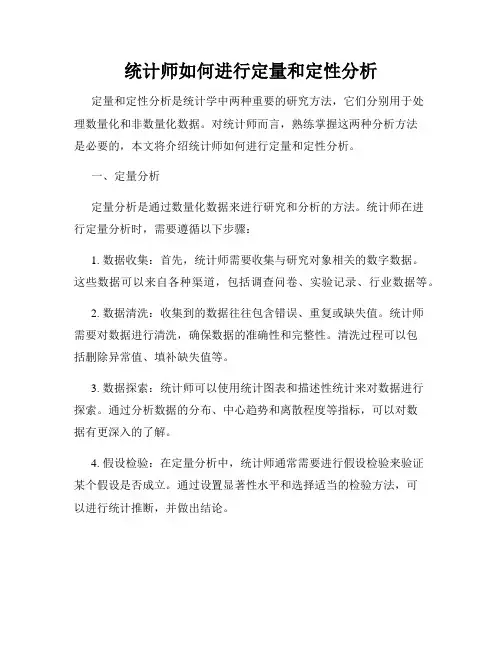 统计师如何进行定量和定性分析

定量和定性分析是统计学中两种重要的研究方法，它们分别用于处理数量化和非数量化数据。对统计师而言，熟练掌握这两种分析方法是必要的，本文将介绍统计师如何进行定量和定性分析。

一、定量分析

定量分析是通过数量化数据来进行研究和分析的方法。统计师在进行定量分析时，需要遵循以下步骤：

1. 数据收集：首先，统计师需要收集与研究对象相关的数字数据。这些数据可以来自各种渠道，包括调查问卷、实验记录、行业数据等。

2. 数据清洗：收集到的数据往往包含错误、重复或缺失值。统计师需要对数据进行清洗，确保数据的准确性和完整性。清洗过程可以包括删除异常值、填补缺失值等。

3. 数据探索：统计师可以使用统计图表和描述性统计来对数据进行探索。通过分析数据的分布、中心趋势和离散程度等指标，可以对数据有更深入的了解。

4. 假设检验：在定量分析中，统计师通常需要进行假设检验来验证某个假设是否成立。通过设置显著性水平和选择适当的检验方法，可以进行统计推断，并做出结论。